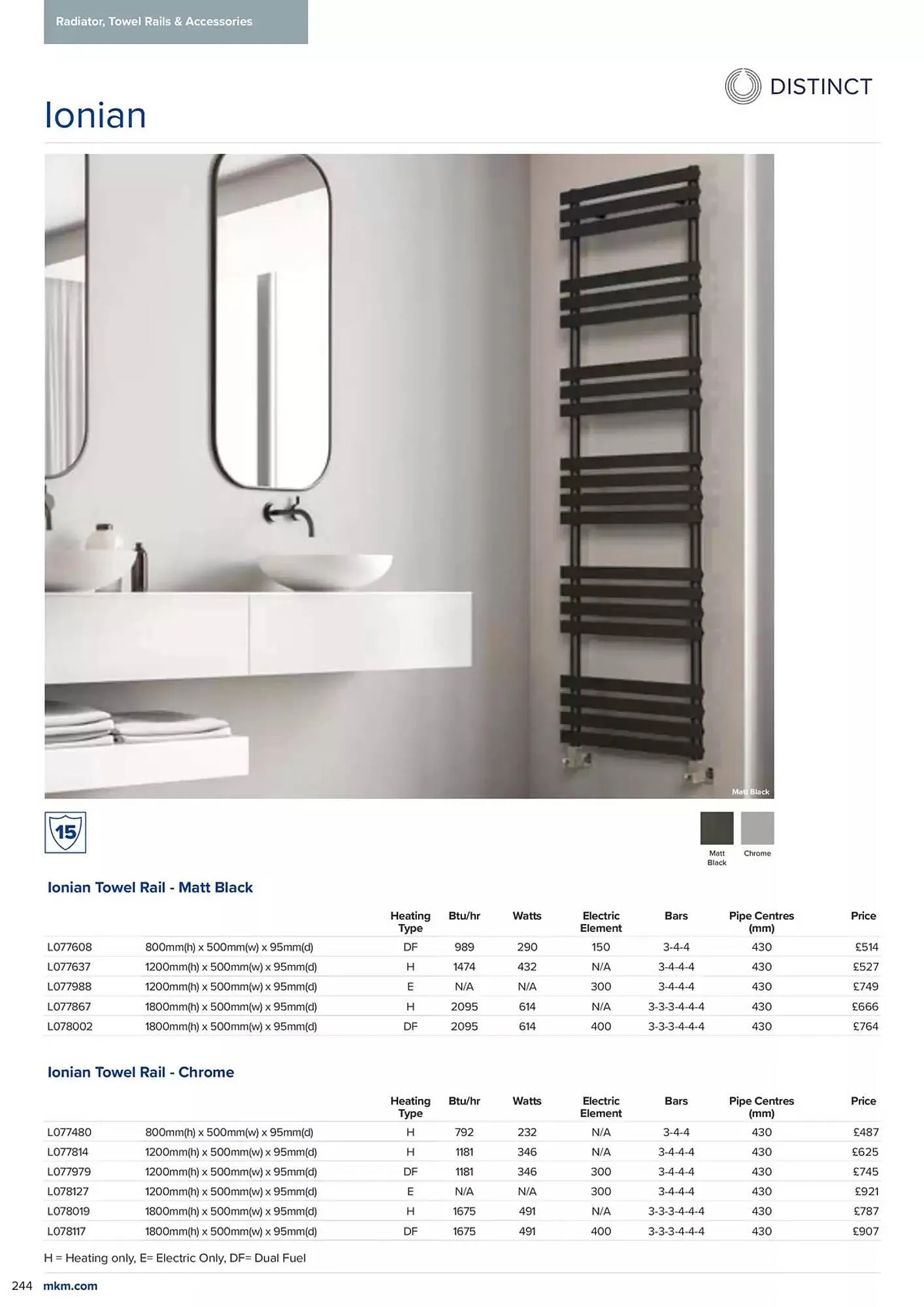 Radiator, Towel Rails & Accessories

DISTINCT

Ionian

Matt Black

15

Matt Black

Chrome

Ionian Towel Rail - Matt Black

| | | Heating Type | Btu/hr | Watts | Electric Element | Bars | Pipe Centres (mm) | Price |
|---|---|---|---|---|---|---|---|---|
| L077608 | 800mm(h) x 500mm(w) x 95mm(d) | DF | 989 | 290 | 150 | 3-4-4 | 430 | £514 |
| L077637 | 1200mm(h) x 500mm(w) x 95mm(d) | H | 1474 | 432 | N/A | 3-4-4-4 | 430 | £527 |
| L077988 | 1200mm(h) x 500mm(w) x 95mm(d) | E | N/A | N/A | 300 | 3-4-4-4 | 430 | £749 |
| L077867 | 1800mm(h) x 500mm(w) x 95mm(d) | H | 2095 | 614 | N/A | 3-3-3-4-4-4 | 430 | £666 |
| L078002 | 1800mm(h) x 500mm(w) x 95mm(d) | DF | 2095 | 614 | 400 | 3-3-3-4-4-4 | 430 | £764 |

Ionian Towel Rail - Chrome

| | | Heating Type | Btu/hr | Watts | Electric Element | Bars | Pipe Centres (mm) | Price |
|---|---|---|---|---|---|---|---|---|
| L077480 | 800mm(h) x 500mm(w) x 95mm(d) | H | 792 | 232 | N/A | 3-4-4 | 430 | £487 |
| L077814 | 1200mm(h) x 500mm(w) x 95mm(d) | H | 1181 | 346 | N/A | 3-4-4-4 | 430 | £625 |
| L077979 | 1200mm(h) x 500mm(w) x 95mm(d) | DF | 1181 | 346 | 300 | 3-4-4-4 | 430 | £745 |
| L078127 | 1200mm(h) x 500mm(w) x 95mm(d) | E | N/A | N/A | 300 | 3-4-4-4 | 430 | £921 |
| L078019 | 1800mm(h) x 500mm(w) x 95mm(d) | H | 1675 | 491 | N/A | 3-3-3-4-4-4 | 430 | £787 |
| L078117 | 1800mm(h) x 500mm(w) x 95mm(d) | DF | 1675 | 491 | 400 | 3-3-3-4-4-4 | 430 | £907 |

H = Heating only, E= Electric Only, DF= Dual Fuel

244 mkm.com